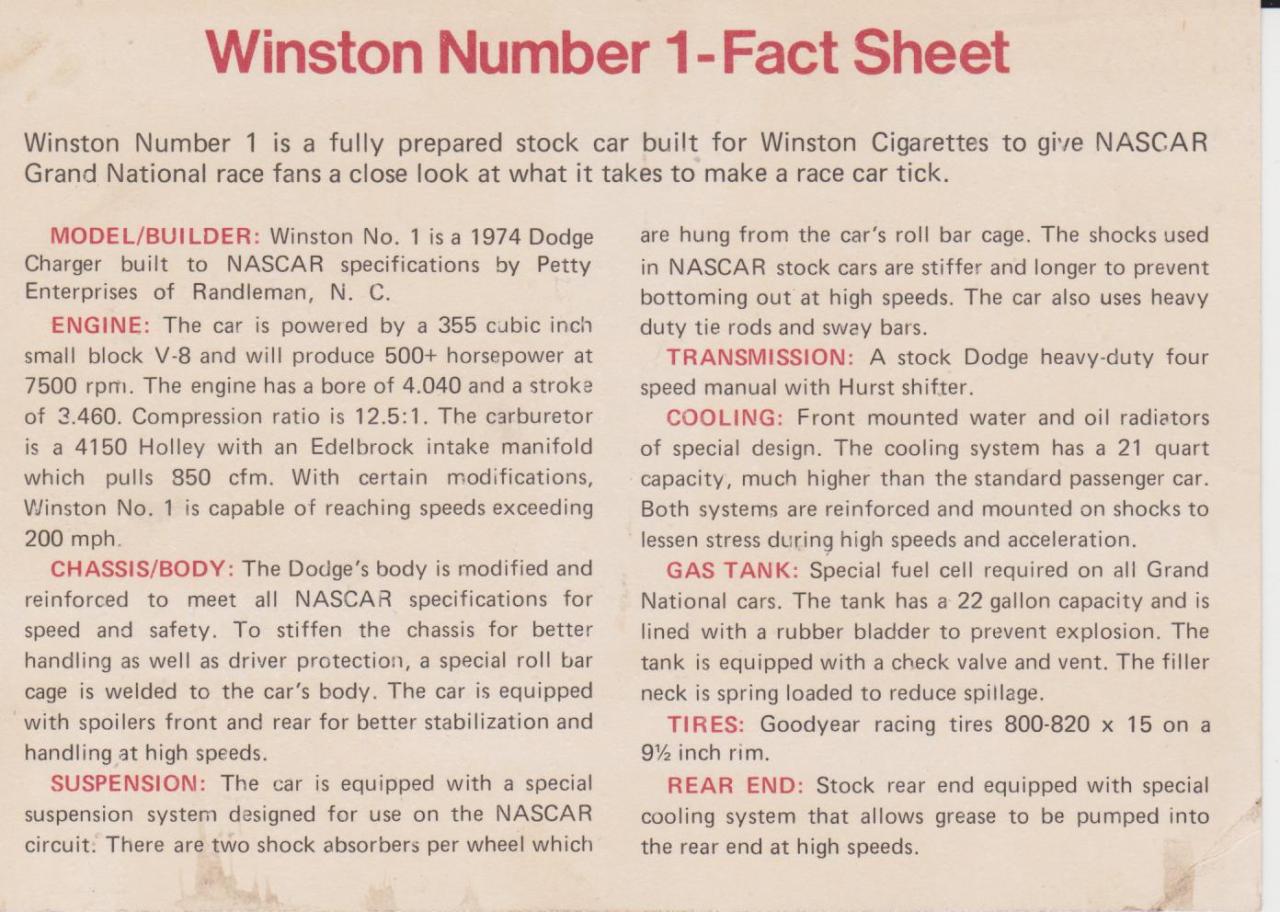 Winston Number 1-Fact Sheet

Winston Number 1 is a fully prepared stock car built for Winston Cigarettes to give NASCAR Grand National race fans a close look at what it takes to make a race car tick.

MODEL/BUILDER: Winston No. 1 is a 1974 Dodge Charger built to NASCAR specifications by Petty Enterprises of Randleman, N. C.

ENGINE: The car is powered by a 355 cubic inch small block V-8 and will produce 500+ horsepower at 7500 rpm. The engine has a bore of 4.040 and a stroke of 3.460. Compression ratio is 12.5:1. The carburetor is a 4150 Holley with an Edelbrock intake manifold which pulls 850 cfm. With certain modifications, Winston No. 1 is capable of reaching speeds exceeding 200 mph.

CHASSIS/BODY: The Dodge's body is modified and reinforced to meet all NASCAR specifications for speed and safety. To stiffen the chassis for better handling as well as driver protection, a special roll bar cage is welded to the car's body. The car is equipped with spoilers front and rear for better stabilization and handling at high speeds.

SUSPENSION: The car is equipped with a special suspension system designed for use on the NASCAR circuit. There are two shock absorbers per wheel which are hung from the car's roll bar cage. The shocks used in NASCAR stock cars are stiffer and longer to prevent bottoming out at high speeds. The car also uses heavy duty tie rods and sway bars.

TRANSMISSION: A stock Dodge heavy-duty four speed manual with Hurst shifter.

COOLING: Front mounted water and oil radiators of special design. The cooling system has a 21 quart capacity, much higher than the standard passenger car. Both systems are reinforced and mounted on shocks to lessen stress during high speeds and acceleration.

GAS TANK: Special fuel cell required on all Grand National cars. The tank has a 22 gallon capacity and is lined with a rubber bladder to prevent explosion. The tank is equipped with a check valve and vent. The filler neck is spring loaded to reduce spillage.

TIRES: Goodyear racing tires 800-820 x 15 on a 9½ inch rim.

REAR END: Stock rear end equipped with special cooling system that allows grease to be pumped into the rear end at high speeds.